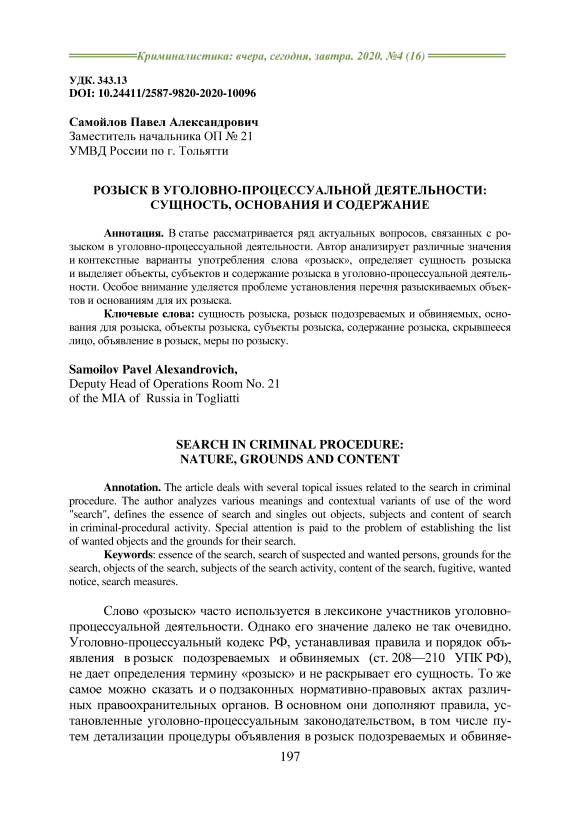 Криминалистика: вчера, сегодня, завтра. 2020. №4 (16)

УДК. 343.13
DOI: 10.24411/2587-9820-2020-10096

Самойлов Павел Александрович
Заместитель начальника ОП № 21
УМВД России по г. Тольятти

РОЗЫСК В УГОЛОВНО-ПРОЦЕССУАЛЬНОЙ ДЕЯТЕЛЬНОСТИ: СУЩНОСТЬ, ОСНОВАНИЯ И СОДЕРЖАНИЕ

Аннотация. В статье рассматривается ряд актуальных вопросов, связанных с розыском в уголовно-процессуальной деятельности. Автор анализирует различные значения и контекстные варианты употребления слова «розыск», определяет сущность розыска и выделяет объекты, субъектов и содержание розыска в уголовно-процессуальной деятельности. Особое внимание уделяется проблеме установления перечня разыскиваемых объектов и основаниям для их розыска.

Ключевые слова: сущность розыска, розыск подозреваемых и обвиняемых, основания для розыска, объекты розыска, субъекты розыска, содержание розыска, скрывшееся лицо, объявление в розыск, меры по розыску.

Samoilov Pavel Alexandrovich,
Deputy Head of Operations Room No. 21
of the MIA of Russia in Togliatti

SEARCH IN CRIMINAL PROCEDURE: NATURE, GROUNDS AND CONTENT

Annotation. The article deals with several topical issues related to the search in criminal procedure. The author analyzes various meanings and contextual variants of use of the word "search", defines the essence of search and singles out objects, subjects and content of search in criminal-procedural activity. Special attention is paid to the problem of establishing the list of wanted objects and the grounds for their search.

Keywords: essence of the search, search of suspected and wanted persons, grounds for the search, objects of the search, subjects of the search activity, content of the search, fugitive, wanted notice, search measures.

Слово «розыск» часто используется в лексиконе участников уголовно-процессуальной деятельности. Однако его значение далеко не так очевидно. Уголовно-процессуальный кодекс РФ, устанавливая правила и порядок объявления в розыск подозреваемых и обвиняемых (ст. 208—210 УПК РФ), не дает определения термину «розыск» и не раскрывает его сущность. То же самое можно сказать и о подзаконных нормативно-правовых актах различных правоохранительных органов. В основном они дополняют правила, установленные уголовно-процессуальным законодательством, в том числе путем детализации процедуры объявления в розыск подозреваемых и обвиняе-

197